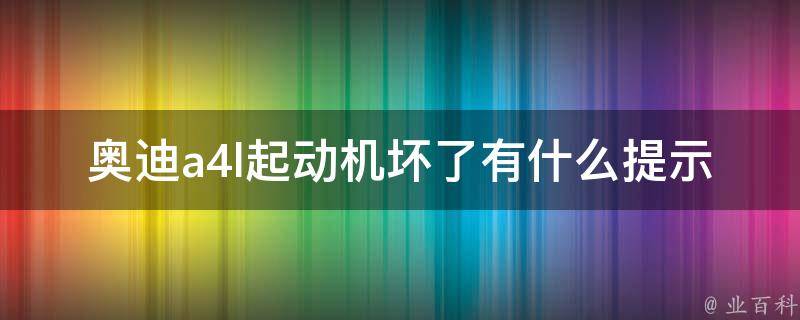 奥迪a4l起动机坏了有什么提示

@ 业百科